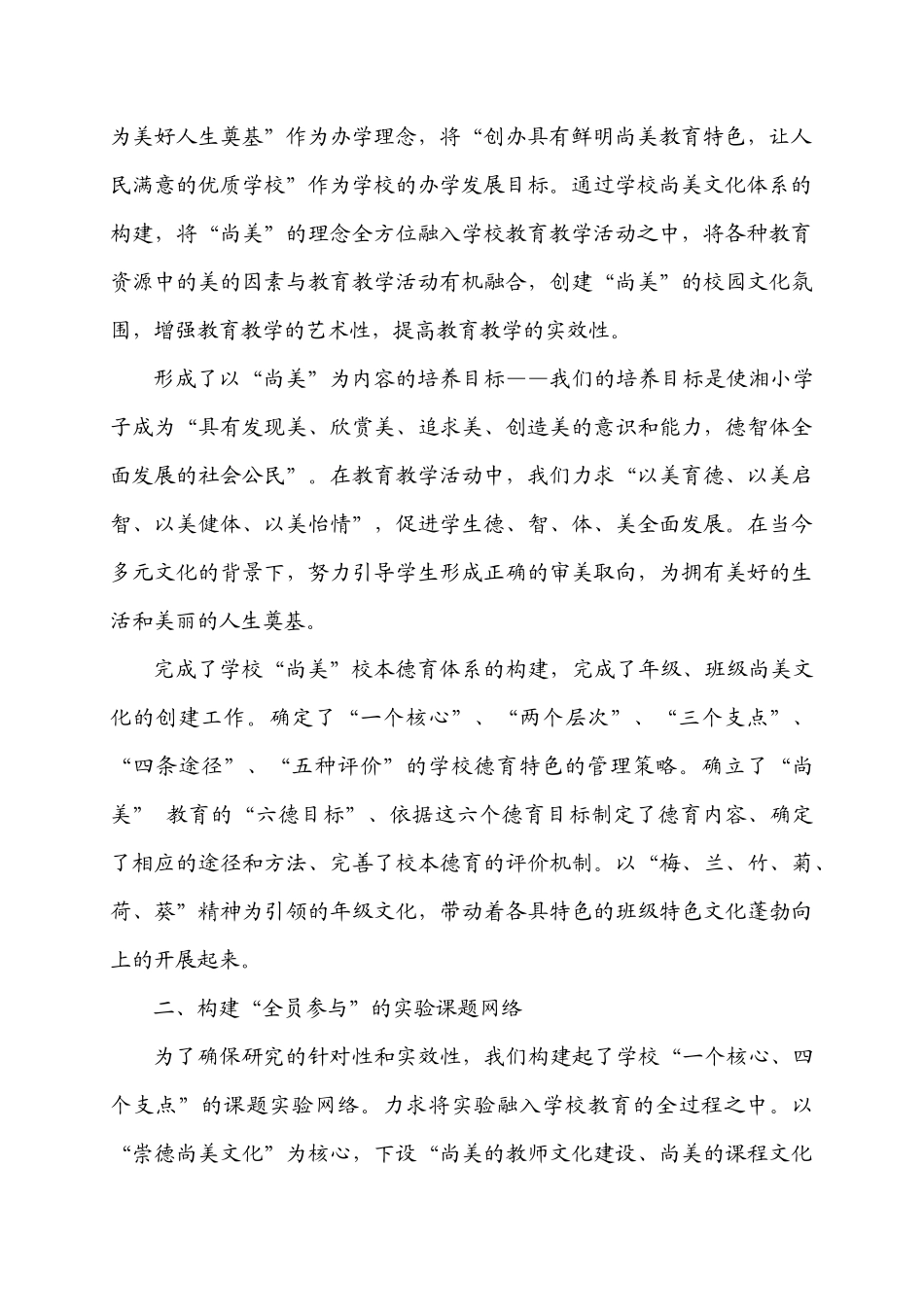 为美好人生奠基”作为办学理念，将“创办具有鲜明尚美教育特色，让人民满意的优质学校”作为学校的办学发展目标。通过学校尚美文化体系的构建，将“尚美”的理念全方位融入学校教育教学活动之中，将各种教育资源中的美的因素与教育教学活动有机融合，创建“尚美”的校园文化氛围，增强教育教学的艺术性，提高教育教学的实效性。

形成了以“尚美”为内容的培养目标——我们的培养目标是使湘小学子成为“具有发现美、欣赏美、追求美、创造美的意识和能力，德智体全面发展的社会公民”。在教育教学活动中，我们力求“以美育德、以美启智、以美健体、以美怡情”，促进学生德、智、体、美全面发展。在当今多元文化的背景下，努力引导学生形成正确的审美取向，为拥有美好的生活和美丽的人生奠基。

完成了学校“尚美”校本德育体系的构建，完成了年级、班级尚美文化的创建工作。确定了“一个核心”、“两个层次”、“三个支点”、“四条途径”、“五种评价”的学校德育特色的管理策略。确立了“尚美” 教育的“六德目标”、依据这六个德育目标制定了德育内容、确定了相应的途径和方法、完善了校本德育的评价机制。以“梅、兰、竹、菊、荷、葵”精神为引领的年级文化，带动着各具特色的班级特色文化蓬勃向上的开展起来。

二、构建“全员参与”的实验课题网络

为了确保研究的针对性和实效性，我们构建起了学校“一个核心、四个支点”的课题实验网络。力求将实验融入学校教育的全过程之中。以“崇德尚美文化”为核心，下设“尚美的教师文化建设、尚美的课程文化